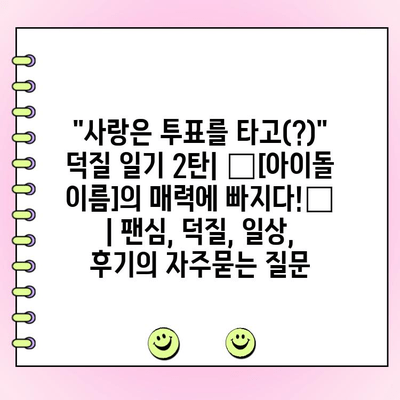 "사랑은 투표를 타고(?)" 덕질 일기 2탄| □[아이돌 이름]의 매력에 빠지다!□ | 팬심, 덕질, 일상, 후기의 자주묻는 질문